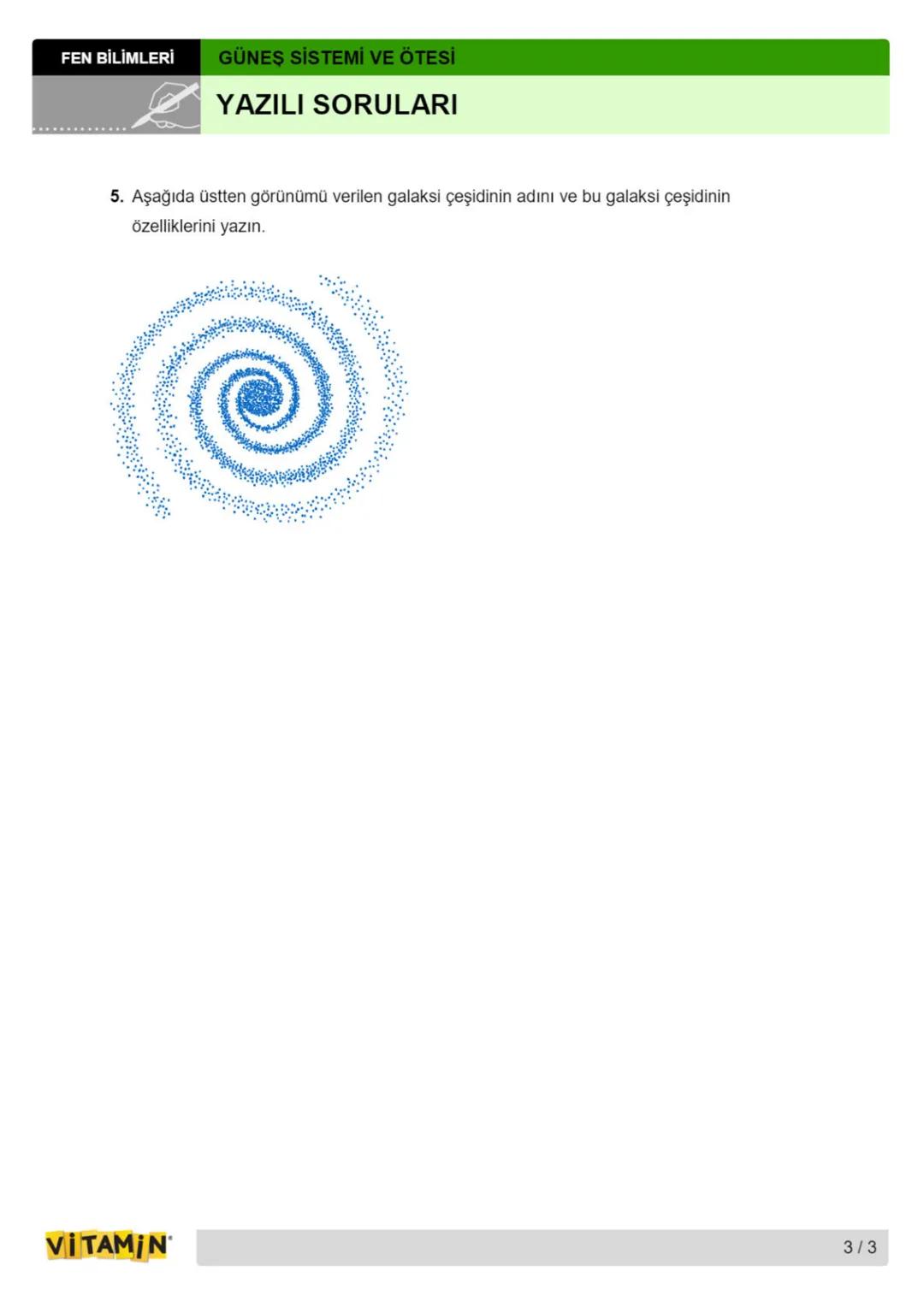 FEN BİLİMLERİ

GÜNEŞ SİSTEMİ VE ÖTESİ

YAZILI SORULARI

5. Aşağıda üstten görünümü verilen galaksi çeşidinin adını ve bu galaksi çeşidinin özelliklerini yazın.

VİTAMİN

3 / 3